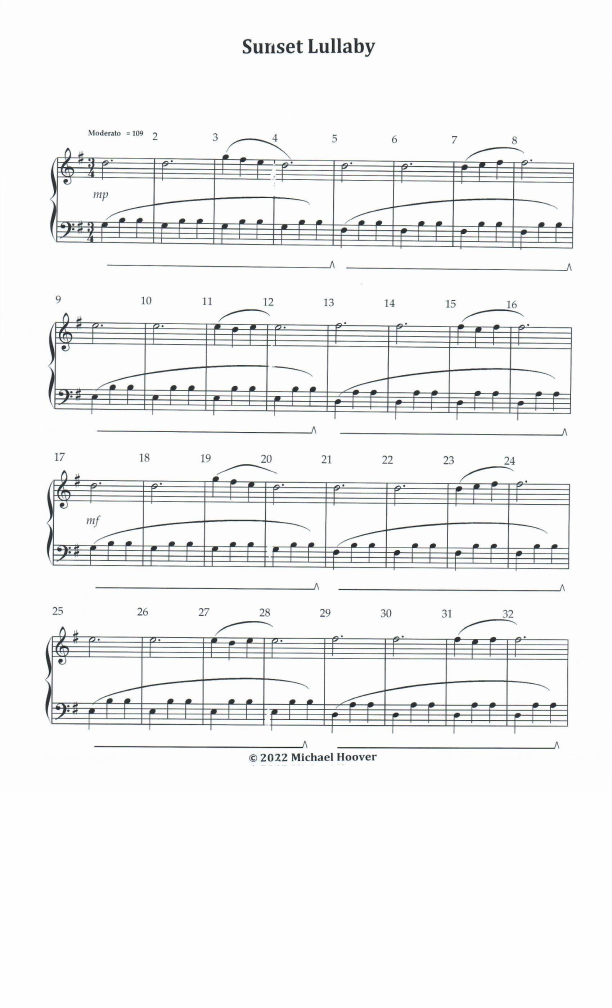 Sunset Lullaby

Moderato = 109 2 3 4 5 6 7 8

mp

9 10 11 12 13 14 15 16

17 18 19 20 21 22 23 24

mf

25 26 27 28 29 30 31 32

© 2022 Michael Hoover